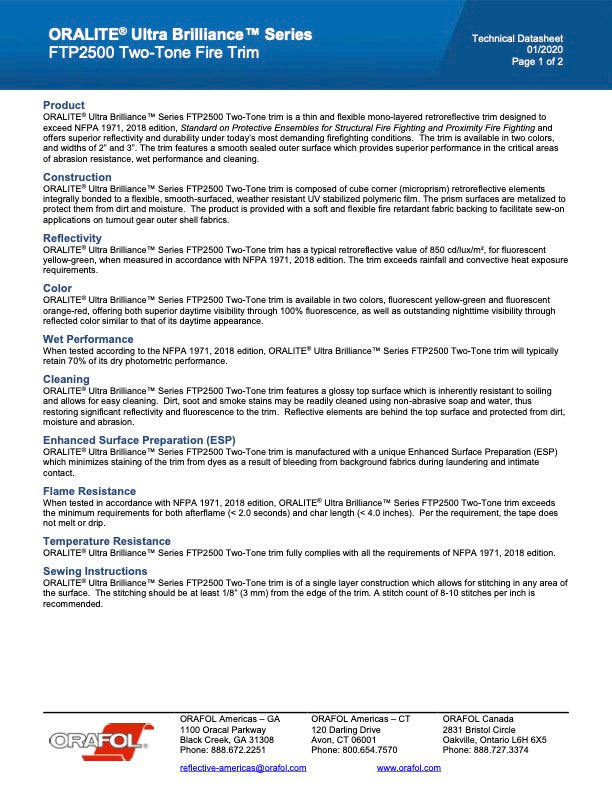 ORALITE® Ultra Brilliance™ Series
FTP2500 Two-Tone Fire Trim

Technical Datasheet
01/2020
Page 1 of 2

Product
ORALITE® Ultra Brilliance™ Series FTP2500 Two-Tone trim is a thin and flexible mono-layered retroreflective trim designed to exceed NFPA 1971, 2018 edition, Standard on Protective Ensembles for Structural Fire Fighting and Proximity Fire Fighting and offers superior reflectivity and durability under today's most demanding firefighting conditions. The trim is available in two colors, and widths of 2" and 3". The trim features a smooth sealed outer surface which provides superior performance in the critical areas of abrasion resistance, wet performance and cleaning.

Construction
ORALITE® Ultra Brilliance™ Series FTP2500 Two-Tone trim is composed of cube corner (microprism) retroreflective elements integrally bonded to a flexible, smooth-surfaced, weather resistant UV stabilized polymeric film. The prism surfaces are metalized to protect them from dirt and moisture. The product is provided with a soft and flexible fire retardant fabric backing to facilitate sew-on applications on turnout gear outer shell fabrics.

Reflectivity
ORALITE® Ultra Brilliance™ Series FTP2500 Two-Tone trim has a typical retroreflective value of 850 cd/lux/m², for fluorescent yellow-green, when measured in accordance with NFPA 1971, 2018 edition. The trim exceeds rainfall and convective heat exposure requirements.

Color
ORALITE® Ultra Brilliance™ Series FTP2500 Two-Tone trim is available in two colors, fluorescent yellow-green and fluorescent orange-red, offering both superior daytime visibility through 100% fluorescence, as well as outstanding nighttime visibility through reflected color similar to that of its daytime appearance.

Wet Performance
When tested according to the NFPA 1971, 2018 edition, ORALITE® Ultra Brilliance™ Series FTP2500 Two-Tone trim will typically retain 70% of its dry photometric performance.

Cleaning
ORALITE® Ultra Brilliance™ Series FTP2500 Two-Tone trim features a glossy top surface which is inherently resistant to soiling and allows for easy cleaning. Dirt, soot and smoke stains may be readily cleaned using non-abrasive soap and water, thus restoring significant reflectivity and fluorescence to the trim. Reflective elements are behind the top surface and protected from dirt, moisture and abrasion.

Enhanced Surface Preparation (ESP)
ORALITE® Ultra Brilliance™ Series FTP2500 Two-Tone trim is manufactured with a unique Enhanced Surface Preparation (ESP) which minimizes staining of the trim from dyes as a result of bleeding from background fabrics during laundering and intimate contact.

Flame Resistance
When tested in accordance with NFPA 1971, 2018 edition, ORALITE® Ultra Brilliance™ Series FTP2500 Two-Tone trim exceeds the minimum requirements for both afterflame (< 2.0 seconds) and char length (< 4.0 inches). Per the requirement, the tape does not melt or drip.

Temperature Resistance
ORALITE® Ultra Brilliance™ Series FTP2500 Two-Tone trim fully complies with all the requirements of NFPA 1971, 2018 edition.

Sewing Instructions
ORALITE® Ultra Brilliance™ Series FTP2500 Two-Tone trim is of a single layer construction which allows for stitching in any area of the surface. The stitching should be at least 1/8" (3 mm) from the edge of the trim. A stitch count of 8-10 stitches per inch is recommended.

ORAFOL

ORAFOL Americas – GA
1100 Oracal Parkway
Black Creek, GA 31308
Phone: 888.672.2251

ORAFOL Americas – CT
120 Darling Drive
Avon, CT 06001
Phone: 800.654.7570

ORAFOL Canada
2831 Bristol Circle
Oakville, Ontario L6H 6X5
Phone: 888.727.3374

reflective-americas@orafol.com
www.orafol.com